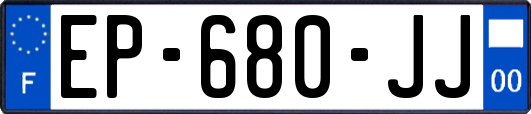 F
EP-680-JJ
00